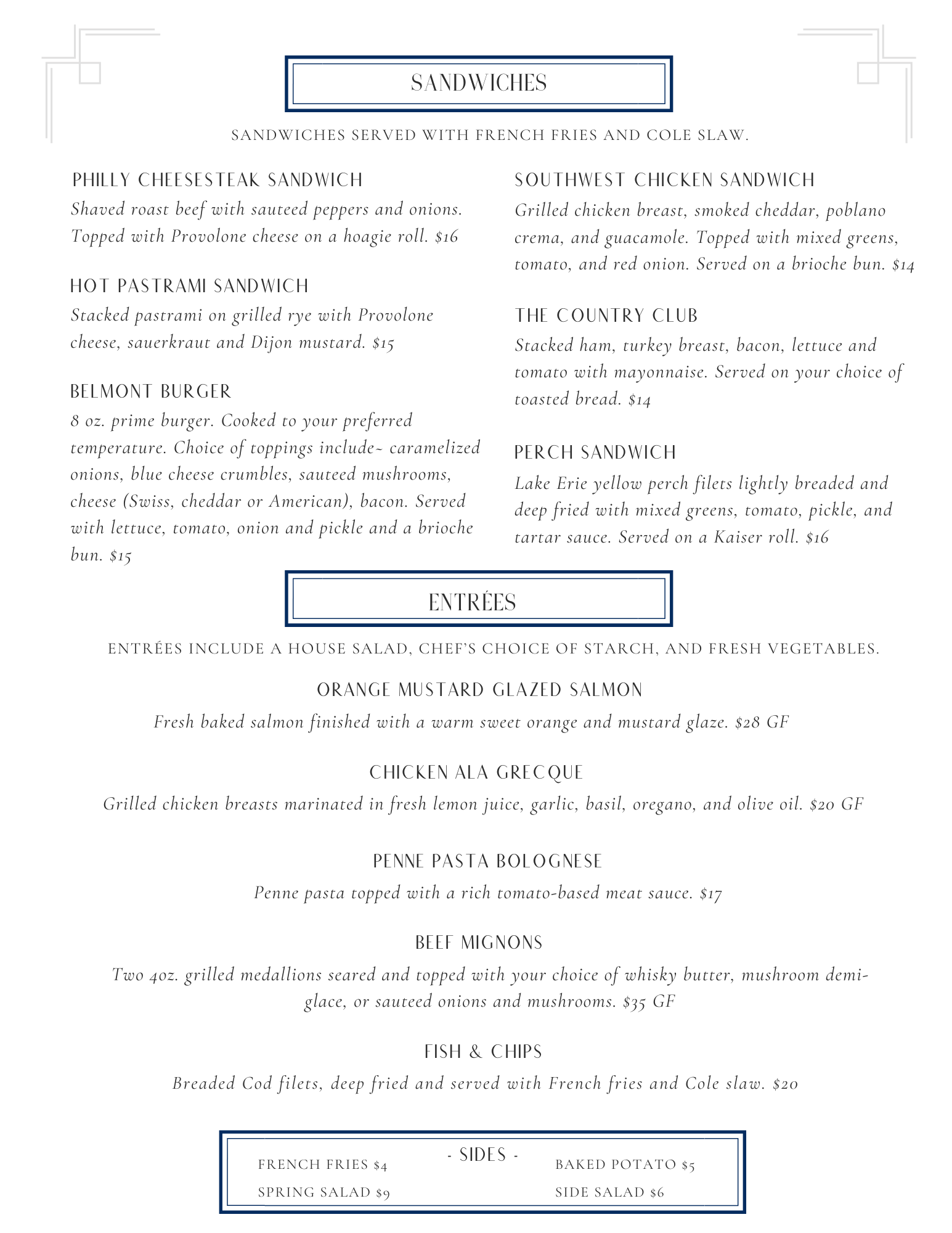 SANDWICHES

SANDWICHES SERVED WITH FRENCH FRIES AND COLE SLAW.

PHILLY CHEESESTEAK SANDWICH
Shaved roast beef with sauteed peppers and onions. Topped with Provolone cheese on a hoagie roll. $16

HOT PASTRAMI SANDWICH
Stacked pastrami on grilled rye with Provolone cheese, sauerkraut and Dijon mustard. $15

BELMONT BURGER
8 oz. prime burger. Cooked to your preferred temperature. Choice of toppings include~ caramelized onions, blue cheese crumbles, sauteed mushrooms, cheese (Swiss, cheddar or American), bacon. Served with lettuce, tomato, onion and pickle and a brioche bun. $15

SOUTHWEST CHICKEN SANDWICH
Grilled chicken breast, smoked cheddar, poblano crema, and guacamole. Topped with mixed greens, tomato, and red onion. Served on a brioche bun. $14

THE COUNTRY CLUB
Stacked ham, turkey breast, bacon, lettuce and tomato with mayonnaise. Served on your choice of toasted bread. $14

PERCH SANDWICH
Lake Erie yellow perch filets lightly breaded and deep fried with mixed greens, tomato, pickle, and tartar sauce. Served on a Kaiser roll. $16

ENTRÉES

ENTRÉES INCLUDE A HOUSE SALAD, CHEF'S CHOICE OF STARCH, AND FRESH VEGETABLES.

ORANGE MUSTARD GLAZED SALMON
Fresh baked salmon finished with a warm sweet orange and mustard glaze. $28 GF

CHICKEN ALA GRECQUE
Grilled chicken breasts marinated in fresh lemon juice, garlic, basil, oregano, and olive oil. $20 GF

PENNE PASTA BOLOGNESE
Penne pasta topped with a rich tomato-based meat sauce. $17

BEEF MIGNONS
Two 4oz. grilled medallions seared and topped with your choice of whisky butter, mushroom demi-glace, or sauteed onions and mushrooms. $35 GF

FISH & CHIPS
Breaded Cod filets, deep fried and served with French fries and Cole slaw. $20

- SIDES -
FRENCH FRIES $4
SPRING SALAD $9
BAKED POTATO $5
SIDE SALAD $6